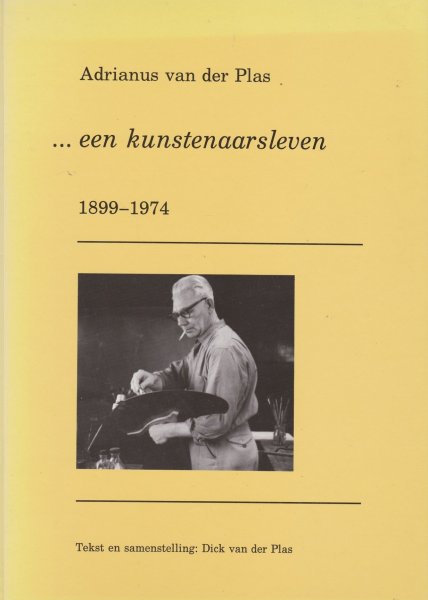 Adrianus van der Plas

... een kunstenaarsleven

1899–1974

Tekst en samenstelling: Dick van der Plas